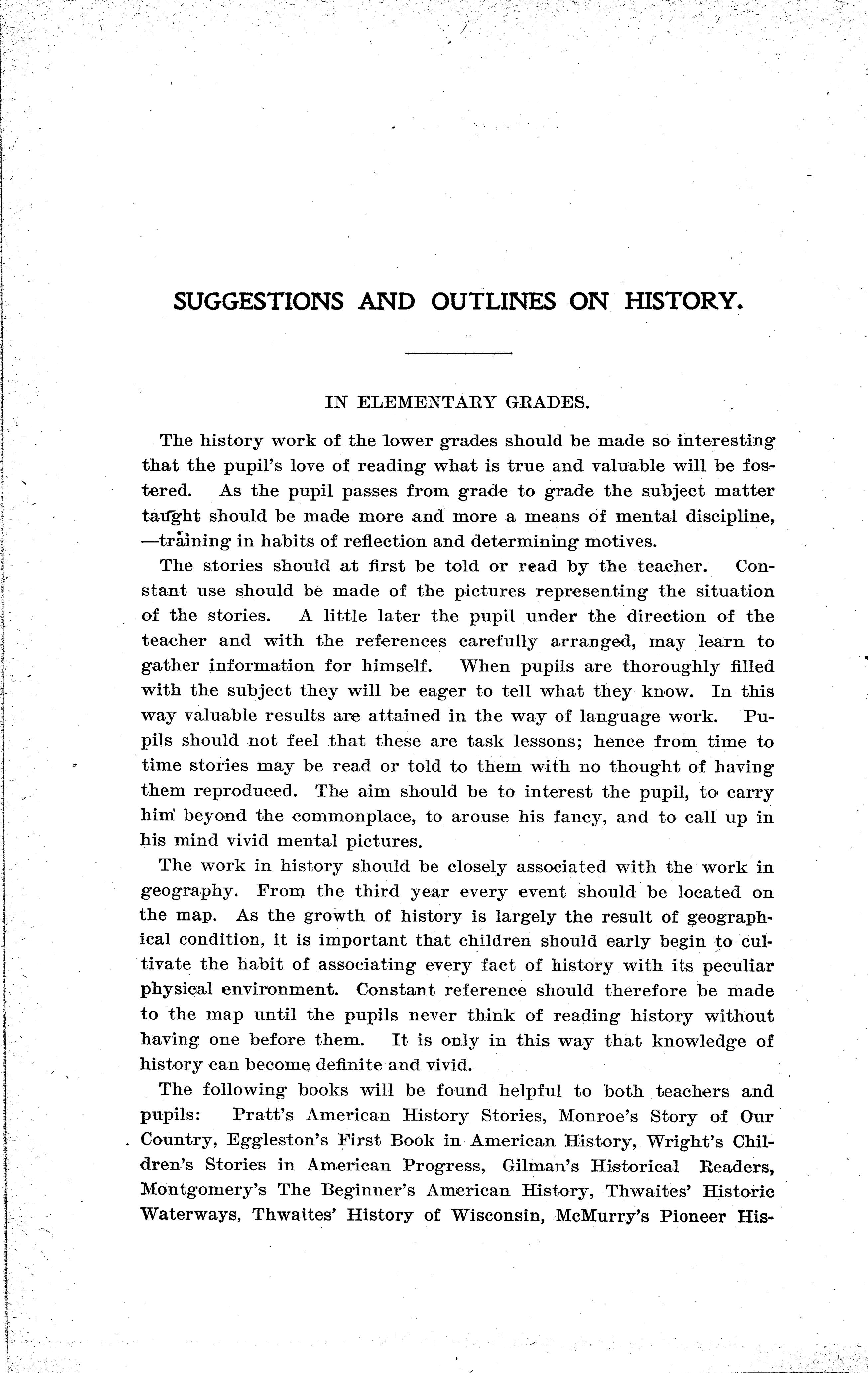 SUGGESTIONS AND OUTLINES ON HISTORY.

IN ELEMENTARY GRADES.

The history work of the lower grades should be made so interesting that the pupil's love of reading what is true and valuable will be fostered. As the pupil passes from grade to grade the subject matter taught should be made more and more a means of mental discipline, —training in habits of reflection and determining motives.

The stories should at first be told or read by the teacher. Constant use should be made of the pictures representing the situation of the stories. A little later the pupil under the direction of the teacher and with the references carefully arranged, may learn to gather information for himself. When pupils are thoroughly filled with the subject they will be eager to tell what they know. In this way valuable results are attained in the way of language work. Pupils should not feel that these are task lessons; hence from time to time stories may be read or told to them with no thought of having them reproduced. The aim should be to interest the pupil, to carry him beyond the commonplace, to arouse his fancy, and to call up in his mind vivid mental pictures.

The work in history should be closely associated with the work in geography. From the third year every event should be located on the map. As the growth of history is largely the result of geographical condition, it is important that children should early begin to cultivate the habit of associating every fact of history with its peculiar physical environment. Constant reference should therefore be made to the map until the pupils never think of reading history without having one before them. It is only in this way that knowledge of history can become definite and vivid.

The following books will be found helpful to both teachers and pupils: Pratt's American History Stories, Monroe's Story of Our Country, Eggleston's First Book in American History, Wright's Children's Stories in American Progress, Gilman's Historical Readers, Montgomery's The Beginner's American History, Thwaites' Historic Waterways, Thwaites' History of Wisconsin, McMurry's Pioneer His-